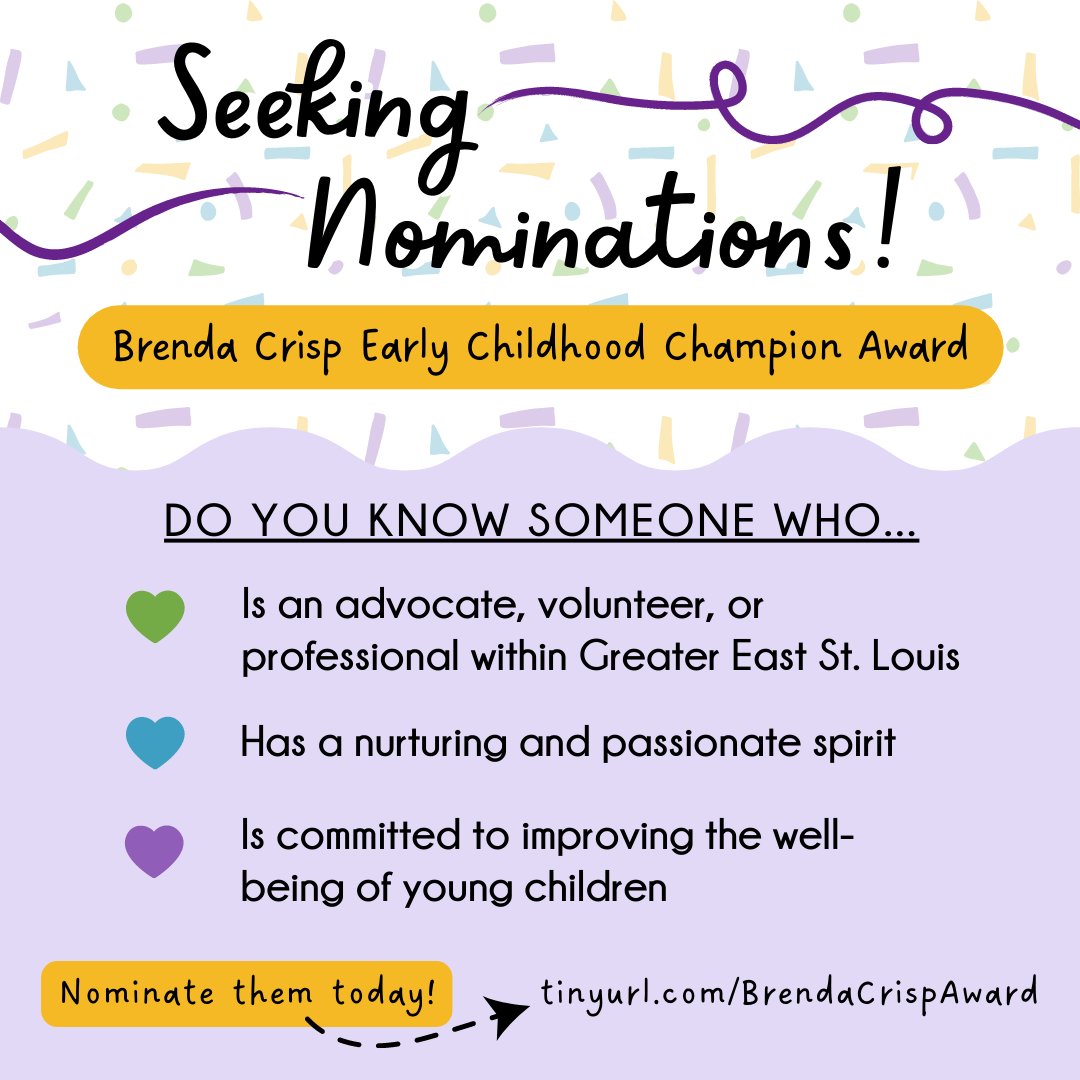 Seeking Nominations!

Brenda Crisp Early Childhood Champion Award

DO YOU KNOW SOMEONE WHO...

Is an advocate, volunteer, or professional within Greater East St. Louis

Has a nurturing and passionate spirit

Is committed to improving the well-being of young children

Nominate them today!

tinyurl.com/BrendaCrispAward